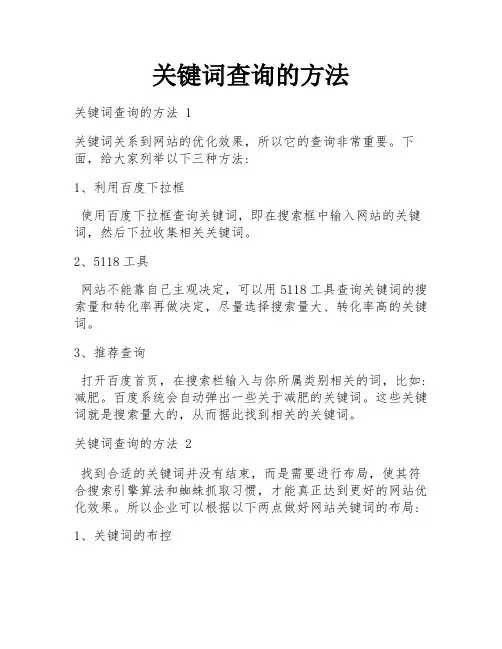 关键词查询的方法

关键词查询的方法 1

关键词关系到网站的优化效果，所以它的查询非常重要。下面，给大家列举以下三种方法：

1、利用百度下拉框

使用百度下拉框查询关键词，即在搜索框中输入网站的关键词，然后下拉收集相关关键词。

2、5118 工具

网站不能靠自己主观决定，可以用 5118 工具查询关键词的搜索量和转化率再做决定，尽量选择搜索量大、转化率高的关键词。

3、推荐查询

打开百度首页，在搜索栏输入与你所属类别相关的词，比如：减肥。百度系统会自动弹出一些关于减肥的关键词。这些关键词就是搜索量大的，从而据此找到相关的关键词。

关键词查询的方法 2

找到合适的关键词并没有结束，而是需要进行布局，使其符合搜索引擎算法和蜘蛛抓取习惯，才能真正达到更好的网站优化效果。所以企业可以根据以下两点做好网站关键词的布局：

1、关键词的布控